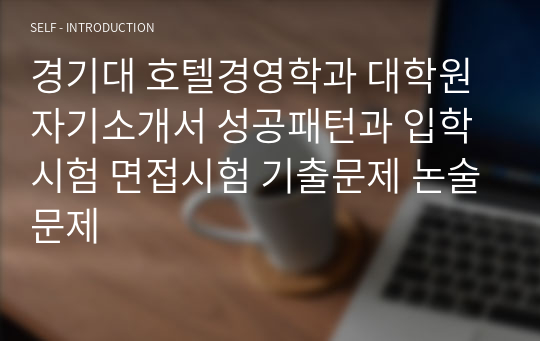 SELF - INTRODUCTION

경기대 호텔경영학과 대학원 자기소개서 성공패턴과 입학시험 면접시험 기출문제 논술문제